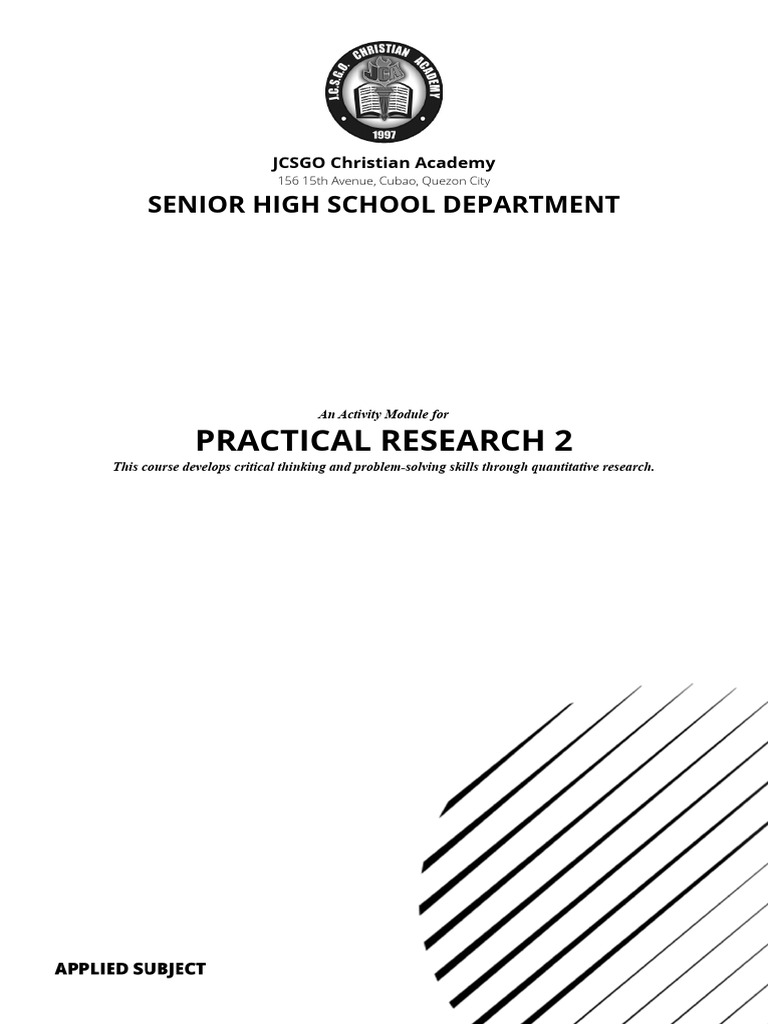 J.C.S.G.O. CHRISTIAN ACADEMY
JCA
1997

JCSGO Christian Academy
156 15th Avenue, Cubao, Quezon City
SENIOR HIGH SCHOOL DEPARTMENT

An Activity Module for
PRACTICAL RESEARCH 2
This course develops critical thinking and problem-solving skills through quantitative research.

APPLIED SUBJECT